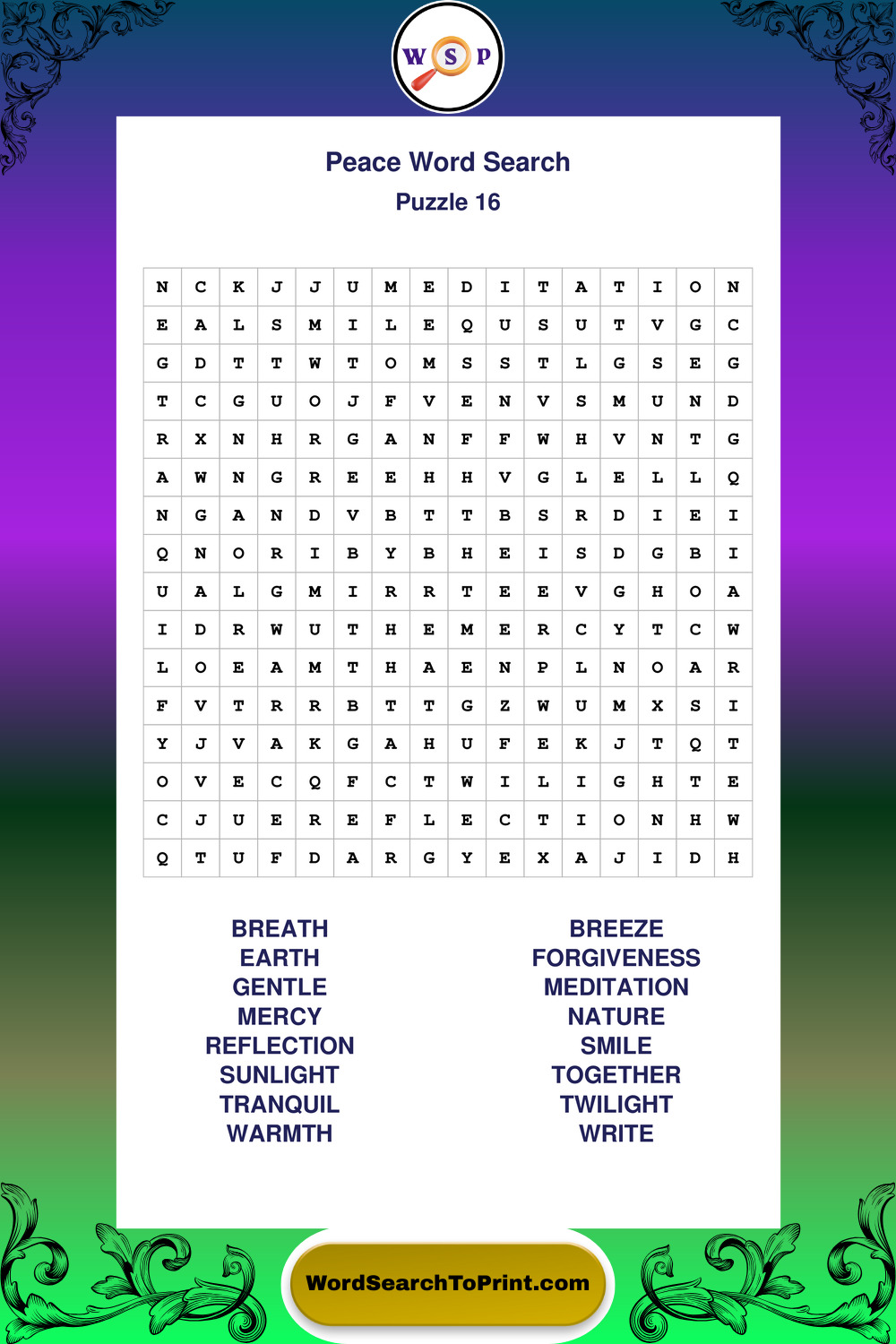 W S P

Peace Word Search

Puzzle 16

| N | C | K | J | J | U | M | E | D | I | T | A | T | I | O | N |
|---|---|---|---|---|---|---|---|---|---|---|---|---|---|---|---|
| E | A | L | S | M | I | L | E | Q | U | S | U | T | V | G | C |
| G | D | T | T | W | T | O | M | S | S | T | L | G | S | E | G |
| T | C | G | U | O | J | F | V | E | N | V | S | M | U | N | D |
| R | X | N | H | R | G | A | N | F | F | W | H | V | N | T | G |
| A | W | N | G | R | E | E | H | H | V | G | L | E | L | L | Q |
| N | G | A | N | D | V | B | T | T | B | S | R | D | I | E | I |
| Q | N | O | R | I | B | Y | B | H | E | I | S | D | G | B | I |
| U | A | L | G | M | I | R | R | T | E | E | V | G | H | O | A |
| I | D | R | W | U | T | H | E | M | E | R | C | Y | T | C | W |
| L | O | E | A | M | T | H | A | E | N | P | L | N | O | A | R |
| F | V | T | R | R | B | T | T | G | Z | W | U | M | X | S | I |
| Y | J | V | A | K | G | A | H | U | F | E | K | J | T | Q | T |
| O | V | E | C | Q | F | C | T | W | I | L | I | G | H | T | E |
| C | J | U | E | R | E | F | L | E | C | T | I | O | N | H | W |
| Q | T | U | F | D | A | R | G | Y | E | X | A | J | I | D | H |

BREATH
EARTH
GENTLE
MERCY
REFLECTION
SUNLIGHT
TRANQUIL
WARMTH

BREEZE
FORGIVENESS
MEDITATION
NATURE
SMILE
TOGETHER
TWILIGHT
WRITE

WordSearchToPrint.com